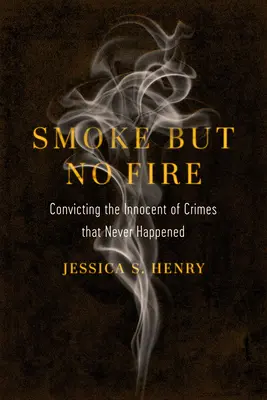 SMOKE BUT NO FIRE

Convicting the Innocent of Crimes that Never Happened

JESSICA S. HENRY